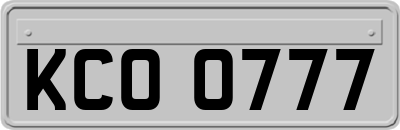 KCO 0777